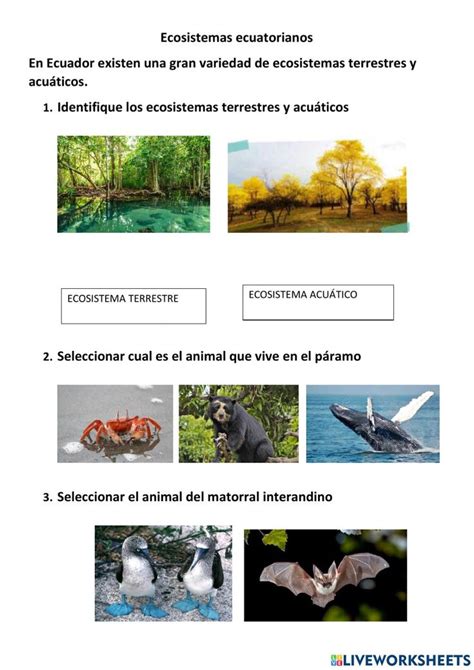 Ecosistemas ecuatorianos

En Ecuador existen una gran variedad de ecosistemas terrestres y acuáticos.

1. Identifique los ecosistemas terrestres y acuáticos

ECOSISTEMA TERRESTRE

ECOSISTEMA ACUÁTICO

2. Seleccionar cual es el animal que vive en el páramo

3. Seleccionar el animal del matorral interandino

LIVEWORKSHEETS